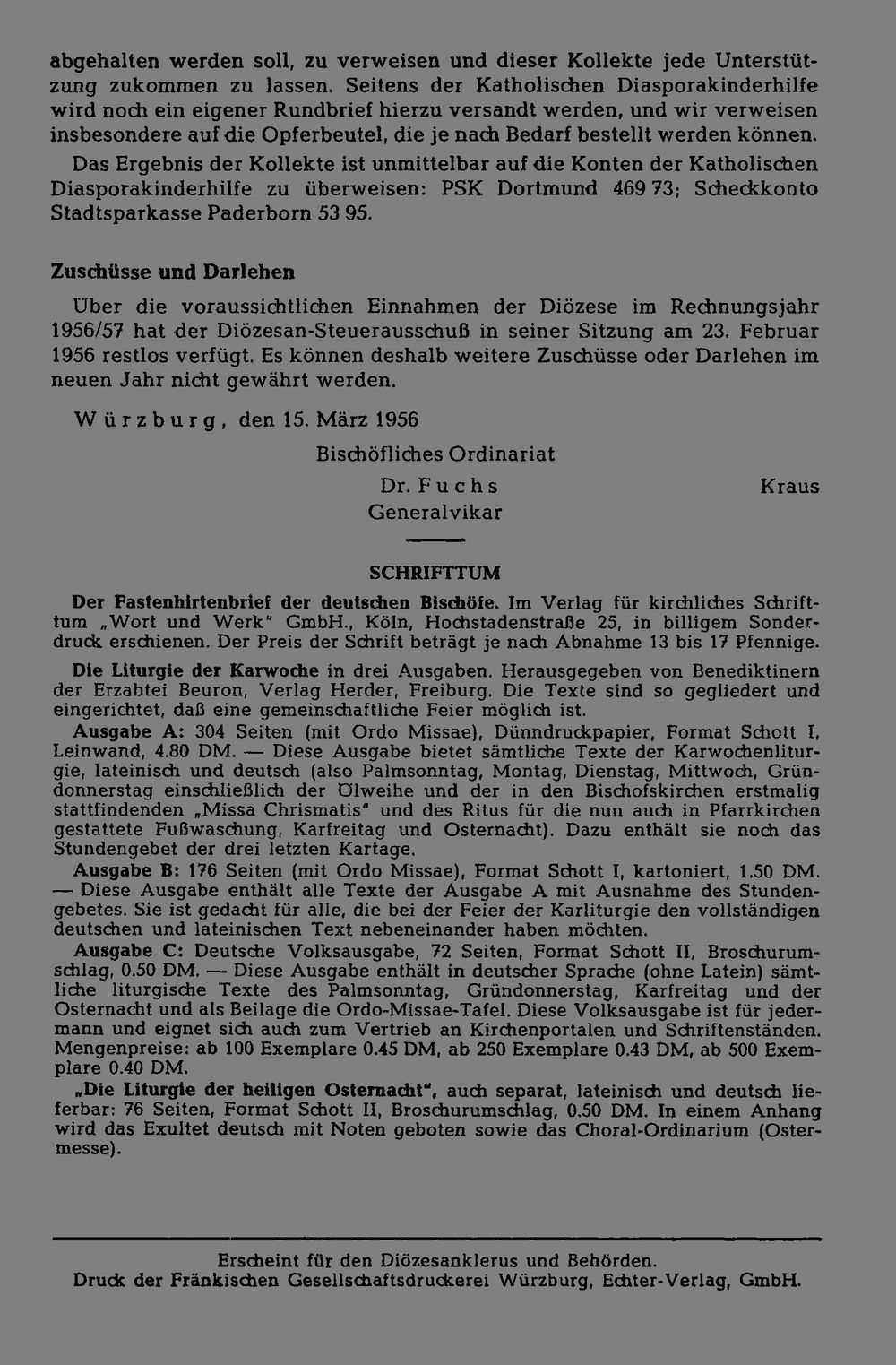 abgehalten werden soll, zu verweisen und dieser Kollekte jede Unterstützung zukommen zu lassen. Seitens der Katholischen Diasporakinderhilfe wird noch ein eigener Rundbrief hierzu versandt werden, und wir verweisen insbesondere auf die Opferbeutel, die je nach Bedarf bestellt werden können.

Das Ergebnis der Kollekte ist unmittelbar auf die Konten der Katholischen Diasporakinderhilfe zu überweisen: PSK Dortmund 469 73; Scheckkonto Stadtsparkasse Paderborn 53 95.

Zuschüsse und Darlehen

Über die voraussichtlichen Einnahmen der Diözese im Rechnungsjahr 1956/57 hat der Diözesan-Steuerausschuß in seiner Sitzung am 23. Februar 1956 restlos verfügt. Es können deshalb weitere Zuschüsse oder Darlehen im neuen Jahr nicht gewährt werden.

Würzburg, den 15. März 1956

Bischöfliches Ordinariat

Dr. Fuchs
Generalvikar

Kraus

SCHRIFTTUM

Der Fastenhirtenbrief der deutschen Bischöfe. Im Verlag für kirchliches Schrifttum „Wort und Werk" GmbH., Köln, Hochstadenstraße 25, in billigem Sonderdruck erschienen. Der Preis der Schrift beträgt je nach Abnahme 13 bis 17 Pfennige.

Die Liturgie der Karwoche in drei Ausgaben. Herausgegeben von Benediktinern der Erzabtei Beuron, Verlag Herder, Freiburg. Die Texte sind so gegliedert und eingerichtet, daß eine gemeinschaftliche Feier möglich ist.

Ausgabe A: 304 Seiten (mit Ordo Missae), Dünndruckpapier, Format Schott I, Leinwand, 4.80 DM. — Diese Ausgabe bietet sämtliche Texte der Karwochenliturgie, lateinisch und deutsch (also Palmsonntag, Montag, Dienstag, Mittwoch, Gründonnerstag einschließlich der Ölweihe und der in den Bischofskirchen erstmalig stattfindenden „Missa Chrismatis" und des Ritus für die nun auch in Pfarrkirchen gestattete Fußwaschung, Karfreitag und Osternacht). Dazu enthält sie noch das Stundengebet der drei letzten Kartage.

Ausgabe B: 176 Seiten (mit Ordo Missae), Format Schott I, kartoniert, 1.50 DM. — Diese Ausgabe enthält alle Texte der Ausgabe A mit Ausnahme des Stundengebetes. Sie ist gedacht für alle, die bei der Feier der Karliturgie den vollständigen deutschen und lateinischen Text nebeneinander haben möchten.

Ausgabe C: Deutsche Volksausgabe, 72 Seiten, Format Schott II, Broschurumschlag, 0.50 DM. — Diese Ausgabe enthält in deutscher Sprache (ohne Latein) sämtliche liturgische Texte des Palmsonntag, Gründonnerstag, Karfreitag und der Osternacht und als Beilage die Ordo-Missae-Tafel. Diese Volksausgabe ist für jedermann und eignet sich auch zum Vertrieb an Kirchenportalen und Schriftenständen. Mengenpreise: ab 100 Exemplare 0.45 DM, ab 250 Exemplare 0.43 DM, ab 500 Exemplare 0.40 DM.

„Die Liturgie der heiligen Osternacht", auch separat, lateinisch und deutsch lieferbar: 76 Seiten, Format Schott II, Broschurumschlag, 0.50 DM. In einem Anhang wird das Exultet deutsch mit Noten geboten sowie das Choral-Ordinarium (Ostermesse).

Erscheint für den Diözesanklerus und Behörden.
Druck der Fränkischen Gesellschaftsdruckerei Würzburg, Echter-Verlag, GmbH.